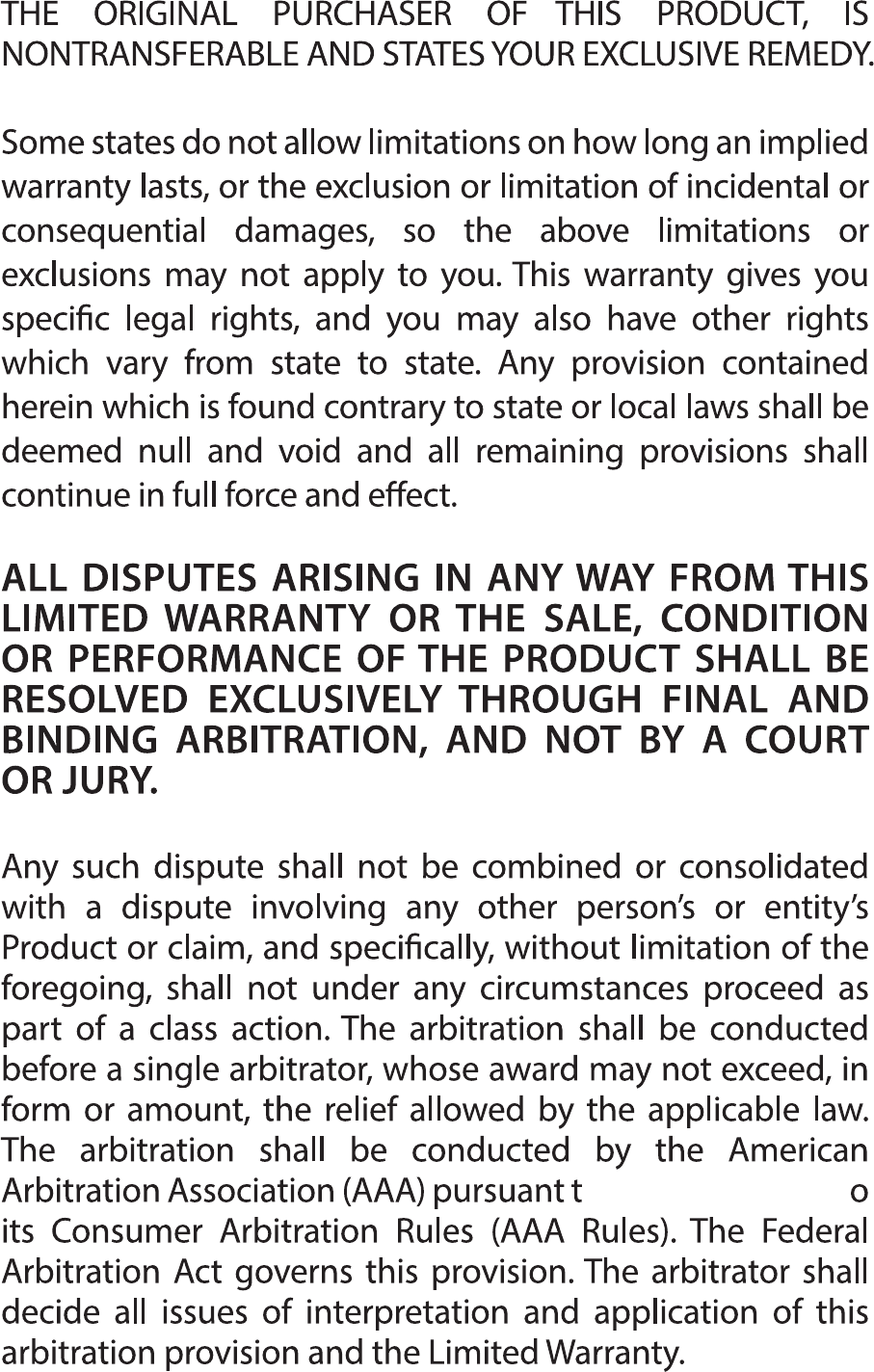 THE ORIGINAL PURCHASER OF THIS PRODUCT, IS NONTRANSFERABLE AND STATES YOUR EXCLUSIVE REMEDY.

Some states do not allow limitations on how long an implied warranty lasts, or the exclusion or limitation of incidental or consequential damages, so the above limitations or exclusions may not apply to you. This warranty gives you specific legal rights, and you may also have other rights which vary from state to state. Any provision contained herein which is found contrary to state or local laws shall be deemed null and void and all remaining provisions shall continue in full force and effect.

ALL DISPUTES ARISING IN ANY WAY FROM THIS LIMITED WARRANTY OR THE SALE, CONDITION OR PERFORMANCE OF THE PRODUCT SHALL BE RESOLVED EXCLUSIVELY THROUGH FINAL AND BINDING ARBITRATION, AND NOT BY A COURT OR JURY.

Any such dispute shall not be combined or consolidated with a dispute involving any other person's or entity's Product or claim, and specifically, without limitation of the foregoing, shall not under any circumstances proceed as part of a class action. The arbitration shall be conducted before a single arbitrator, whose award may not exceed, in form or amount, the relief allowed by the applicable law. The arbitration shall be conducted by the American Arbitration Association (AAA) pursuant t o its Consumer Arbitration Rules (AAA Rules). The Federal Arbitration Act governs this provision. The arbitrator shall decide all issues of interpretation and application of this arbitration provision and the Limited Warranty.